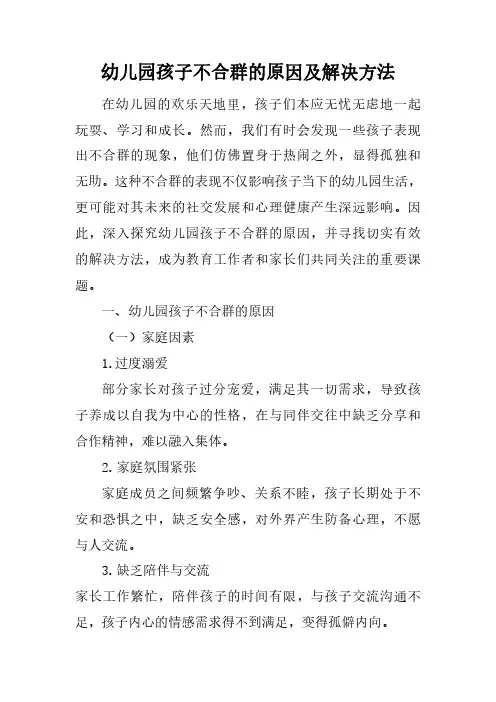 幼儿园孩子不合群的原因及解决方法

在幼儿园的欢乐天地里，孩子们本应无忧无虑地一起玩耍、学习和成长。然而，我们有时会发现一些孩子表现出不合群的现象，他们仿佛置身于热闹之外，显得孤独和无助。这种不合群的表现不仅影响孩子当下的幼儿园生活，更可能对其未来的社交发展和心理健康产生深远影响。因此，深入探究幼儿园孩子不合群的原因，并寻找切实有效的解决方法，成为教育工作者和家长们共同关注的重要课题。

一、幼儿园孩子不合群的原因

（一）家庭因素

1. 过度溺爱

部分家长对孩子过分宠爱，满足其一切需求，导致孩子养成以自我为中心的性格，在与同伴交往中缺乏分享和合作精神，难以融入集体。

2. 家庭氛围紧张

家庭成员之间频繁争吵、关系不睦，孩子长期处于不安和恐惧之中，缺乏安全感，对外界产生防备心理，不愿与人交流。

3. 缺乏陪伴与交流

家长工作繁忙，陪伴孩子的时间有限，与孩子交流沟通不足，孩子内心的情感需求得不到满足，变得孤僻内向。